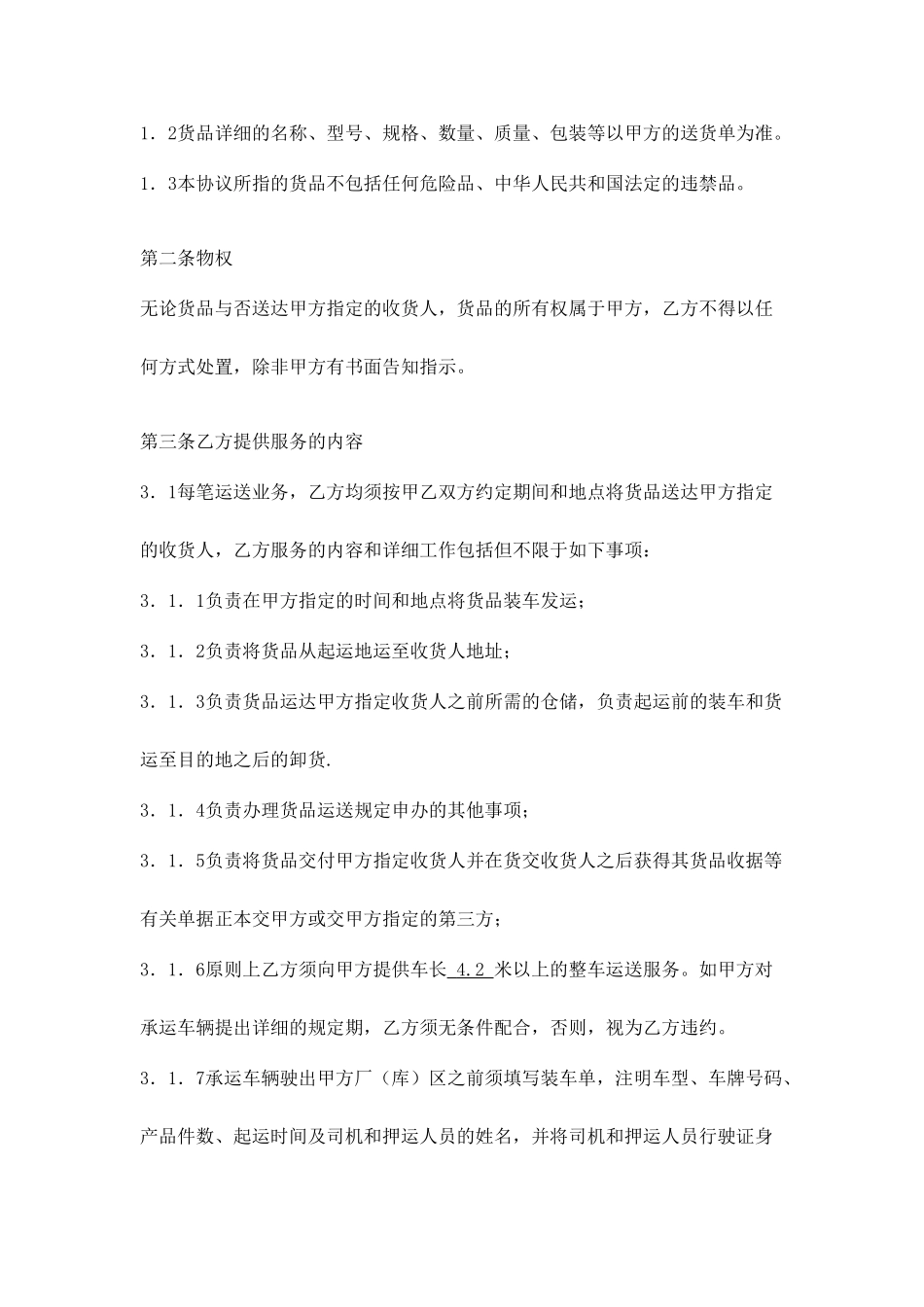 1．2货品详细的名称、型号、规格、数量、质量、包装等以甲方的送货单为准。

1．3本协议所指的货品不包括任何危险品、中华人民共和国法定的违禁品。

第二条物权

无论货品与否送达甲方指定的收货人，货品的所有权属于甲方，乙方不得以任何方式处置，除非甲方有书面告知指示。

第三条乙方提供服务的内容

3．1每笔运送业务，乙方均须按甲乙双方约定期间和地点将货品送达甲方指定的收货人，乙方服务的内容和详细工作包括但不限于如下事项：

3．1．1负责在甲方指定的时间和地点将货品装车发运；

3．1．2负责将货品从起运地运至收货人地址；

3．1．3负责货品运达甲方指定收货人之前所需的仓储，负责起运前的装车和货运至目的地之后的卸货.

3．1．4负责办理货品运送规定申办的其他事项；

3．1．5负责将货品交付甲方指定收货人并在货交收货人之后获得其货品收据等有关单据正本交甲方或交甲方指定的第三方；

3．1．6原则上乙方须向甲方提供车长 4.2 米以上的整车运送服务。如甲方对承运车辆提出详细的规定期，乙方须无条件配合，否则，视为乙方违约。

3．1．7承运车辆驶出甲方厂（库）区之前须填写装车单，注明车型、车牌号码、产品件数、起运时间及司机和押运人员的姓名，并将司机和押运人员行驶证身